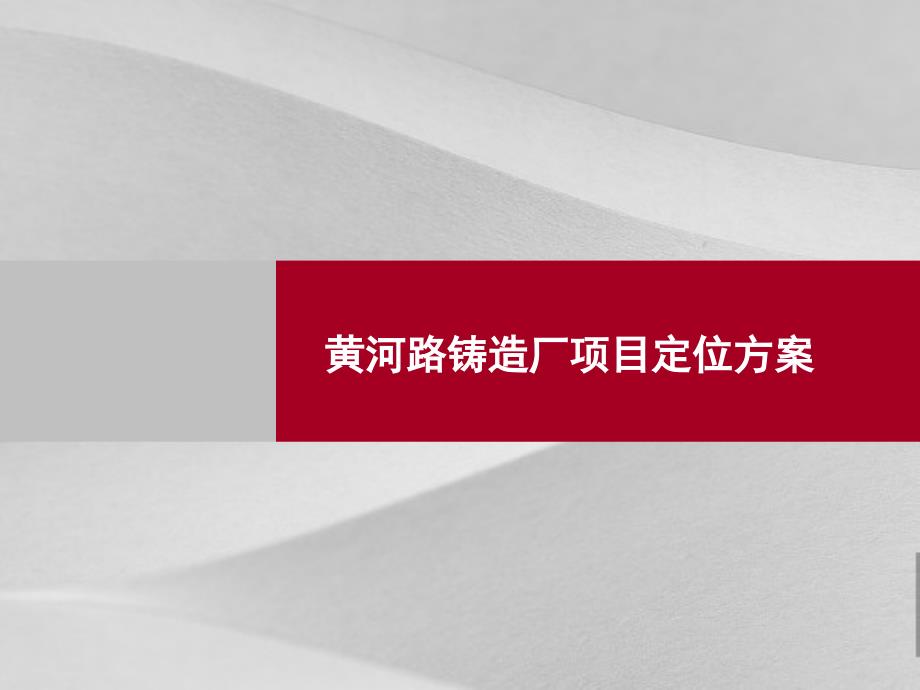 黄河路铸造厂项目定位方案